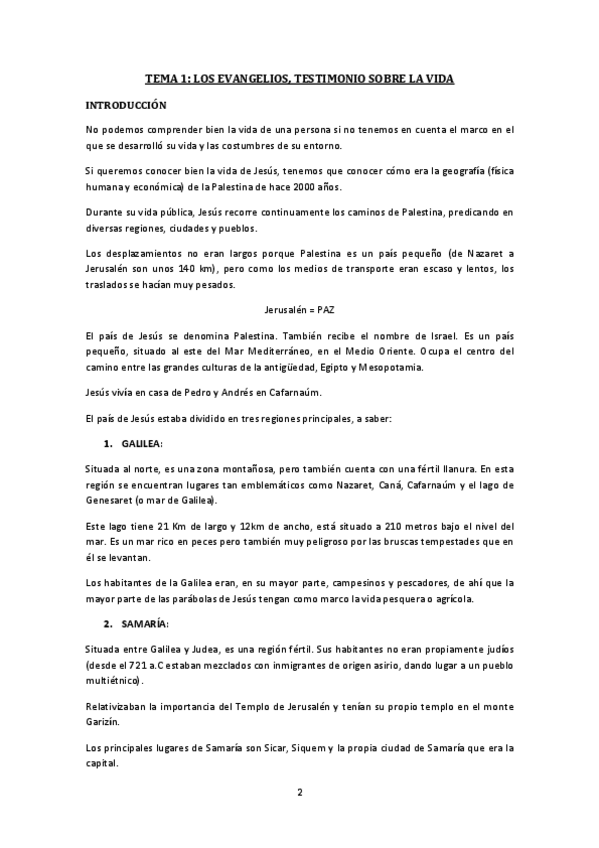 TEMA 1: LOS EVANGELIOS, TESTIMONIO SOBRE LA VIDA

INTRODUCCIÓN

No podemos comprender bien la vida de una persona si no tenemos en cuenta el marco en el que se desarrolló su vida y las costumbres de su entorno.

Si queremos conocer bien la vida de Jesús, tenemos que conocer cómo era la geografía (física humana y económica) de la Palestina de hace 2000 años.

Durante su vida pública, Jesús recorre continuamente los caminos de Palestina, predicando en diversas regiones, ciudades y pueblos.

Los desplazamientos no eran largos porque Palestina es un país pequeño (de Nazaret a Jerusalén son unos 140 km), pero como los medios de transporte eran escaso y lentos, los traslados se hacían muy pesados.

Jerusalén = PAZ

El país de Jesús se denomina Palestina. También recibe el nombre de Israel. Es un país pequeño, situado al este del Mar Mediterráneo, en el Medio Oriente. Ocupa el centro del camino entre las grandes culturas de la antigüedad, Egipto y Mesopotamia.

Jesús vivía en casa de Pedro y Andrés en Cafarnaúm.

El país de Jesús estaba dividido en tres regiones principales, a saber:

1. GALILEA:

Situada al norte, es una zona montañosa, pero también cuenta con una fértil llanura. En esta región se encuentran lugares tan emblemáticos como Nazaret, Caná, Cafarnaúm y el lago de Genesaret (o mar de Galilea).

Este lago tiene 21 Km de largo y 12km de ancho, está situado a 210 metros bajo el nivel del mar. Es un mar rico en peces pero también muy peligroso por las bruscas tempestades que en él se levantan.

Los habitantes de la Galilea eran, en su mayor parte, campesinos y pescadores, de ahí que la mayor parte de las parábolas de Jesús tengan como marco la vida pesquera o agrícola.

2. SAMARÍA:

Situada entre Galilea y Judea, es una región fértil. Sus habitantes no eran propiamente judíos (desde el 721 a.C estaban mezclados con inmigrantes de origen asirio, dando lugar a un pueblo multiétnico).

Relativizaban la importancia del Templo de Jerusalén y tenían su propio templo en el monte Garizín.

Los principales lugares de Samaría son Sicar, Siquem y la propia ciudad de Samaría que era la capital.

2